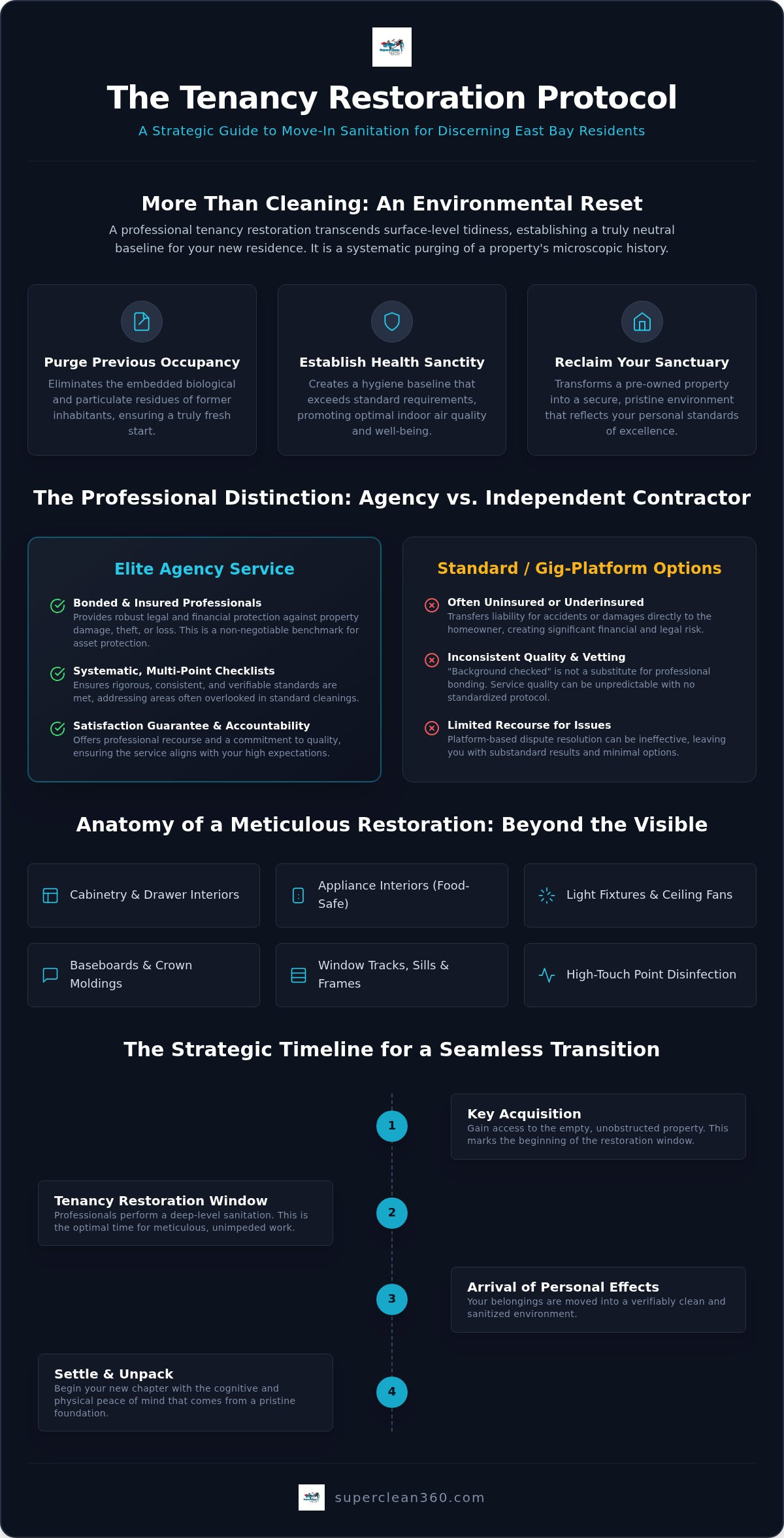 The Tenancy Restoration Protocol

A Strategic Guide to Move-In Sanitation for Discerning East Bay Residents

More Than Cleaning: An Environmental Reset

A professional tenancy restoration transcends surface-level tidiness, establishing a truly neutral baseline for your new residence. It is a systematic purging of a property's microscopic history.

Purge Previous Occupancy

Eliminates the embedded biological and particulate residues of former inhabitants, ensuring a truly fresh start.

Establish Health Sanctity

Creates a hygiene baseline that exceeds standard requirements, promoting optimal indoor air quality and well-being.

Reclaim Your Sanctuary

Transforms a pre-owned property into a secure, pristine environment that reflects your personal standards of excellence.

The Professional Distinction: Agency vs. Independent Contractor

Elite Agency Service

Bonded & Insured Professionals
Provides robust legal and financial protection against property damage, theft, or loss. This is a non-negotiable benchmark for asset protection.

Systematic, Multi-Point Checklists
Ensures rigorous, consistent, and verifiable standards are met, addressing areas often overlooked in standard cleanings.

Satisfaction Guarantee & Accountability
Offers professional recourse and a commitment to quality, ensuring the service aligns with your high expectations.

Standard / Gig-Platform Options

Often Uninsured or Underinsured
Transfers liability for accidents or damages directly to the homeowner, creating significant financial and legal risk.

Inconsistent Quality & Vetting
"Background checked" is not a substitute for professional bonding. Service quality can be unpredictable with no standardized protocol.

Limited Recourse for Issues
Platform-based dispute resolution can be ineffective, leaving you with substandard results and minimal options.

Anatomy of a Meticulous Restoration: Beyond the Visible

Cabinetry & Drawer Interiors

Appliance Interiors (Food-Safe)

Light Fixtures & Ceiling Fans

Baseboards & Crown Moldings

Window Tracks, Sills & Frames

High-Touch Point Disinfection

The Strategic Timeline for a Seamless Transition

1
Key Acquisition
Gain access to the empty, unobstructed property. This marks the beginning of the restoration window.

2
Tenancy Restoration Window
Professionals perform a deep-level sanitation. This is the optimal time for meticulous, unimpeded work.

3
Arrival of Personal Effects
Your belongings are moved into a verifiably clean and sanitized environment.

4
Settle & Unpack
Begin your new chapter with the cognitive and physical peace of mind that comes from a pristine foundation.

superclean360.com